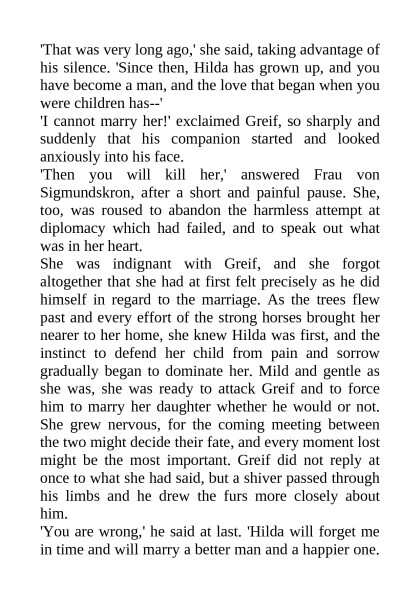 'That was very long ago,' she said, taking advantage of his silence. 'Since then, Hilda has grown up, and you have become a man, and the love that began when you were children has--'

'I cannot marry her!' exclaimed Greif, so sharply and suddenly that his companion started and looked anxiously into his face.

'Then you will kill her,' answered Frau von Sigmundskron, after a short and painful pause. She, too, was roused to abandon the harmless attempt at diplomacy which had failed, and to speak out what was in her heart.

She was indignant with Greif, and she forgot altogether that she had at first felt precisely as he did himself in regard to the marriage. As the trees flew past and every effort of the strong horses brought her nearer to her home, she knew Hilda was first, and the instinct to defend her child from pain and sorrow gradually began to dominate her. Mild and gentle as she was, she was ready to attack Greif and to force him to marry her daughter whether he would or not. She grew nervous, for the coming meeting between the two might decide their fate, and every moment lost might be the most important. Greif did not reply at once to what she had said, but a shiver passed through his limbs and he drew the furs more closely about him.

'You are wrong,' he said at last. 'Hilda will forget me in time and will marry a better man and a happier one.